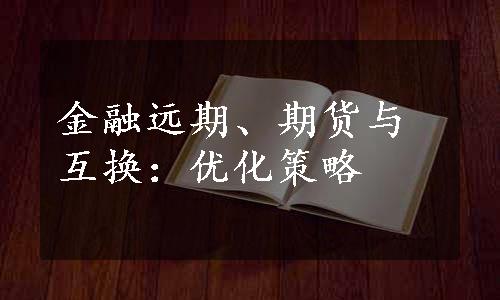 金融远期、期货与互换：优化策略